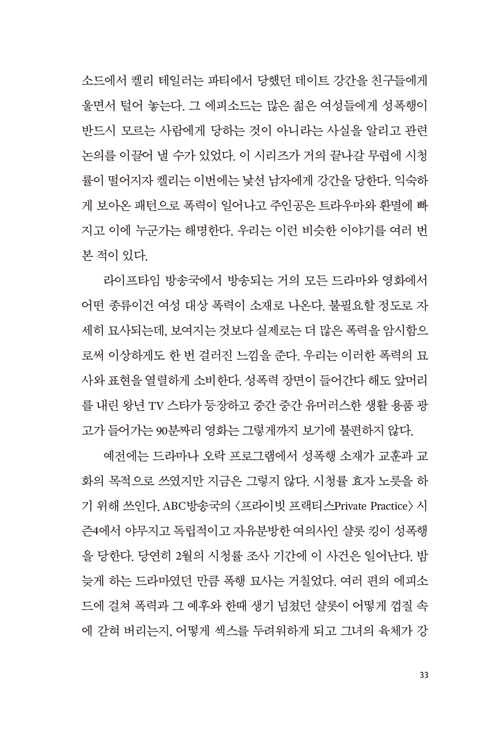 소드에서 켈리 테일러는 파티에서 당했던 데이트 강간을 친구들에게 울면서 털어 놓는다. 그 에피소드는 많은 젊은 여성들에게 성폭행이 반드시 모르는 사람에게 당하는 것이 아니라는 사실을 알리고 관련 논의를 이끌어 낼 수가 있었다. 이 시리즈가 거의 끝나갈 무렵에 시청률이 떨어지자 켈리는 이번에는 낯선 남자에게 강간을 당한다. 익숙하게 보아온 패턴으로 폭력이 일어나고 주인공은 트라우마와 환멸에 빠지고 이에 누군가는 해명한다. 우리는 이런 비슷한 이야기를 여러 번 본 적이 있다.

라이프타임 방송국에서 방송되는 거의 모든 드라마와 영화에서 어떤 종류이건 여성 대상 폭력이 소재로 나온다. 불필요할 정도로 자세히 묘사되는데, 보여지는 것보다 실제로는 더 많은 폭력을 암시함으로써 이상하게도 한 번 걸러진 느낌을 준다. 우리는 이러한 폭력의 묘사와 표현을 열렬하게 소비한다. 성폭력 장면이 들어간다 해도 앞머리를 내린 왕년 TV 스타가 등장하고 중간 중간 유머러스한 생활 용품 광고가 들어가는 90분짜리 영화는 그렇게까지 보기에 불편하지 않다.

예전에는 드라마나 오락 프로그램에서 성폭행 소재가 교훈과 교화의 목적으로 쓰였지만 지금은 그렇지 않다. 시청률 효자 노릇을 하기 위해 쓰인다. ABC방송국의 〈프라이빗 프랙티스Private Practice〉 시즌4에서 야무지고 독립적이고 자유분방한 여의사인 샬롯 킹이 성폭행을 당한다. 당연히 2월의 시청률 조사 기간에 이 사건은 일어난다. 밤늦게 하는 드라마였던 만큼 폭행 묘사는 거칠었다. 여러 편의 에피소드에 걸쳐 폭력과 그 예후와 한때 생기 넘쳤던 샬롯이 어떻게 껍질 속에 갇혀 버리는지, 어떻게 섹스를 두려워하게 되고 그녀의 육체가 강

33